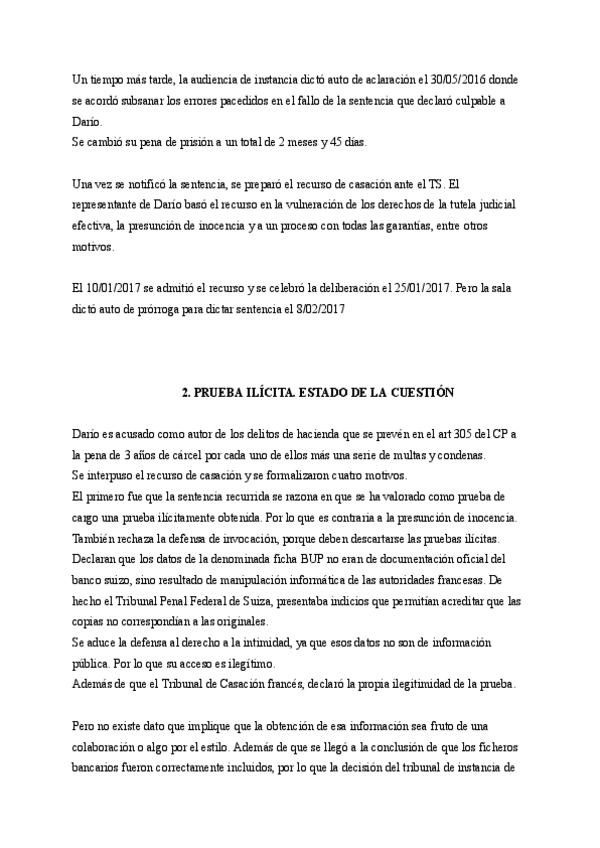 Un tiempo más tarde, la audiencia de instancia dictó auto de aclaración el 30/05/2016 donde se acordó subsanar los errores pacedidos en el fallo de la sentencia que declaró culpable a Darío.
Se cambió su pena de prisión a un total de 2 meses y 45 días.

Una vez se notificó la sentencia, se preparó el recurso de casación ante el TS. El representante de Darío basó el recurso en la vulneración de los derechos de la tutela judicial efectiva, la presunción de inocencia y a un proceso con todas las garantías, entre otros motivos.

El 10/01/2017 se admitió el recurso y se celebró la deliberación el 25/01/2017. Pero la sala dictó auto de prórroga para dictar sentencia el 8/02/2017

2. PRUEBA ILÍCITA. ESTADO DE LA CUESTIÓN

Darío es acusado como autor de los delitos de hacienda que se prevén en el art 305 del CP a la pena de 3 años de cárcel por cada uno de ellos más una serie de multas y condenas.
Se interpuso el recurso de casación y se formalizaron cuatro motivos.
El primero fue que la sentencia recurrida se razona en que se ha valorado como prueba de cargo una prueba ilícitamente obtenida. Por lo que es contraria a la presunción de inocencia.
También rechaza la defensa de invocación, porque deben descartarse las pruebas ilícitas.
Declaran que los datos de la denominada ficha BUP no eran de documentación oficial del banco suizo, sino resultado de manipulación informática de las autoridades francesas. De hecho el Tribunal Penal Federal de Suiza, presentaba indicios que permitían acreditar que las copias no correspondían a las originales.
Se aduce la defensa al derecho a la intimidad, ya que esos datos no son de información pública. Por lo que su acceso es ilegítimo.
Además de que el Tribunal de Casación francés, declaró la propia ilegitimidad de la prueba.

Pero no existe dato que implique que la obtención de esa información sea fruto de una colaboración o algo por el estilo. Además de que se llegó a la conclusión de que los ficheros bancarios fueron correctamente incluidos, por lo que la decisión del tribunal de instancia de